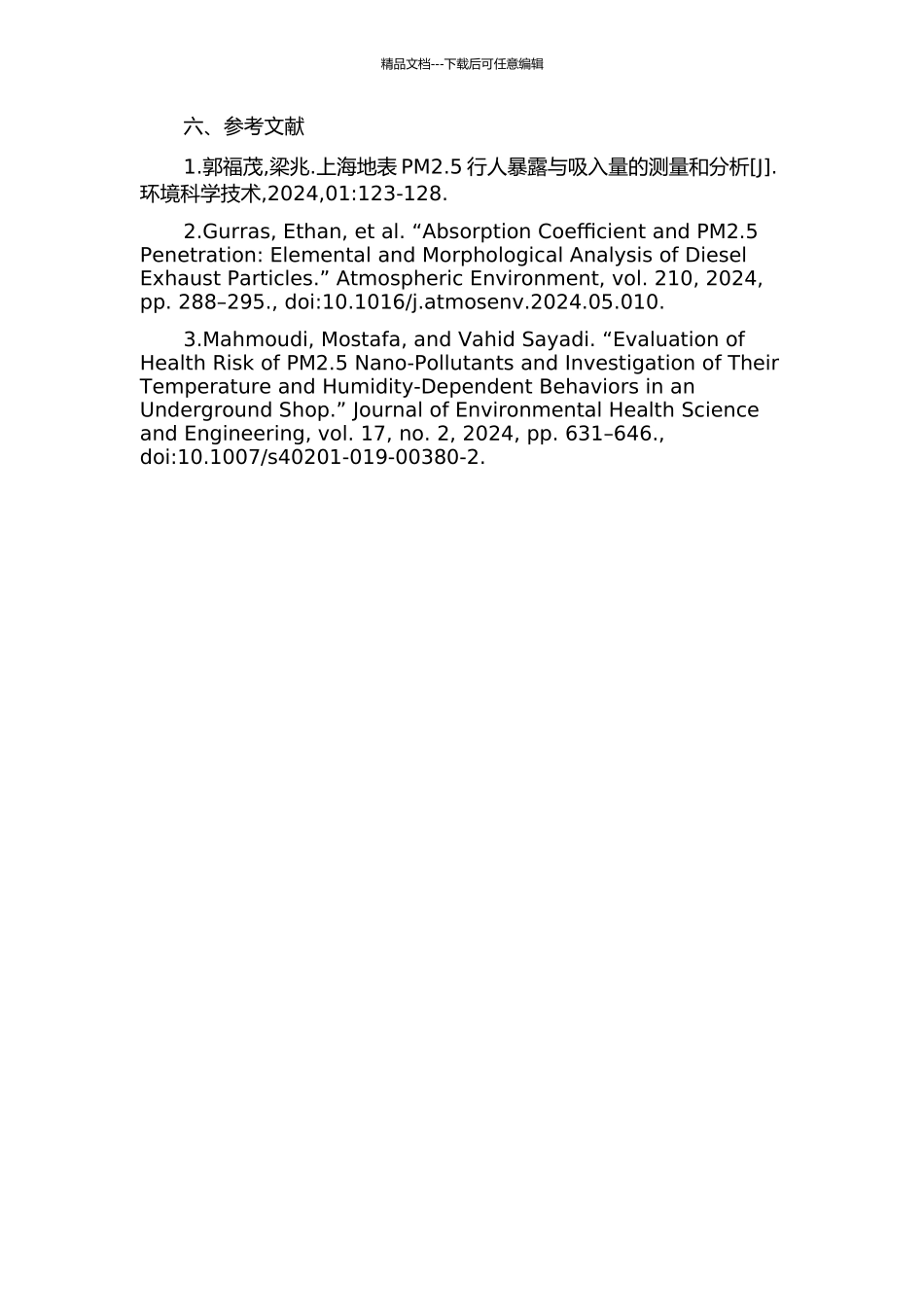 精品文档---下载后可任意编辑

六、参考文献

1.郭福茂,梁兆.上海地表 PM2.5 行人暴露与吸入量的测量和分析[J].环境科学技术,2024,01:123-128.

2.Gurras, Ethan, et al. “Absorption Coefficient and PM2.5 Penetration: Elemental and Morphological Analysis of Diesel Exhaust Particles.” Atmospheric Environment, vol. 210, 2024, pp. 288–295., doi:10.1016/j.atmosenv.2024.05.010.

3.Mahmoudi, Mostafa, and Vahid Sayadi. “Evaluation of Health Risk of PM2.5 Nano-Pollutants and Investigation of Their Temperature and Humidity-Dependent Behaviors in an Underground Shop.” Journal of Environmental Health Science and Engineering, vol. 17, no. 2, 2024, pp. 631–646., doi:10.1007/s40201-019-00380-2.